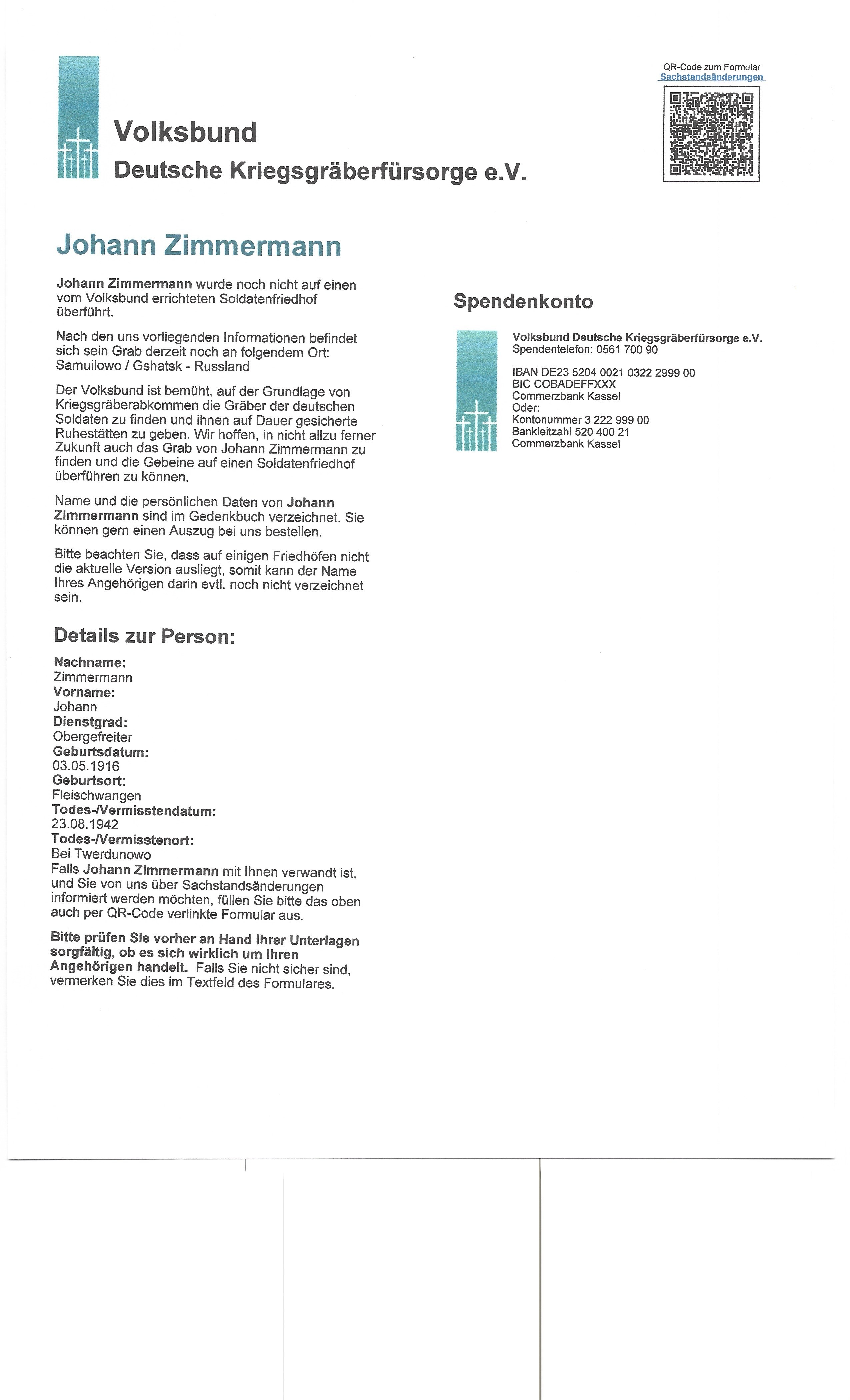 QR-Code zum Formular
Sachstandsänderungen

Volksbund
Deutsche Kriegsgräberfürsorge e.V.

Johann Zimmermann

Johann Zimmermann wurde noch nicht auf einen vom Volksbund errichteten Soldatenfriedhof überführt.

Nach den uns vorliegenden Informationen befindet sich sein Grab derzeit noch an folgendem Ort: Samuilowo / Gshatsk - Russland

Der Volksbund ist bemüht, auf der Grundlage von Kriegsgräberabkommen die Gräber der deutschen Soldaten zu finden und ihnen auf Dauer gesicherte Ruhestätten zu geben. Wir hoffen, in nicht allzu ferner Zukunft auch das Grab von Johann Zimmermann zu finden und die Gebeine auf einen Soldatenfriedhof überführen zu können.

Name und die persönlichen Daten von Johann Zimmermann sind im Gedenkbuch verzeichnet. Sie können gern einen Auszug bei uns bestellen.

Bitte beachten Sie, dass auf einigen Friedhöfen nicht die aktuelle Version ausliegt, somit kann der Name Ihres Angehörigen darin evtl. noch nicht verzeichnet sein.

Details zur Person:

Nachname:
Zimmermann
Vorname:
Johann
Dienstgrad:
Obergefreiter
Geburtsdatum:
03.05.1916
Geburtsort:
Fleischwangen
Todes-/Vermisstendatum:
23.08.1942
Todes-/Vermisstenort:
Bei Twerdunowo
Falls Johann Zimmermann mit Ihnen verwandt ist, und Sie von uns über Sachstandsänderungen informiert werden möchten, füllen Sie bitte das oben auch per QR-Code verlinkte Formular aus.

Bitte prüfen Sie vorher an Hand Ihrer Unterlagen sorgfältig, ob es sich wirklich um Ihren Angehörigen handelt. Falls Sie nicht sicher sind, vermerken Sie dies im Textfeld des Formulares.

Spendenkonto

Volksbund Deutsche Kriegsgräberfürsorge e.V.
Spendentelefon: 0561 700 90

IBAN DE23 5204 0021 0322 2999 00
BIC COBADEFFXXX
Commerzbank Kassel
Oder:
Kontonummer 3 222 999 00
Bankleitzahl 520 400 21
Commerzbank Kassel